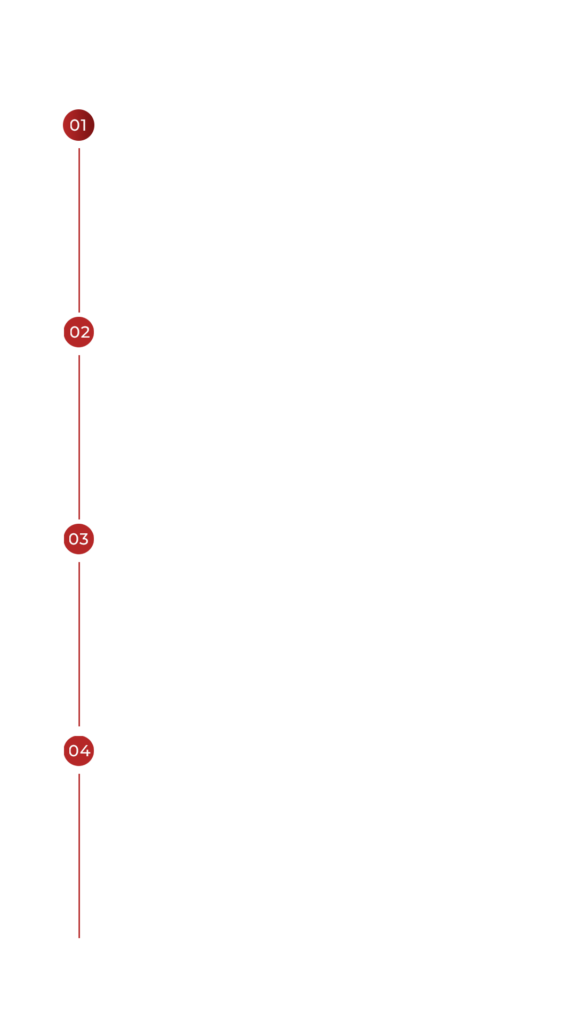 01

02

03

04